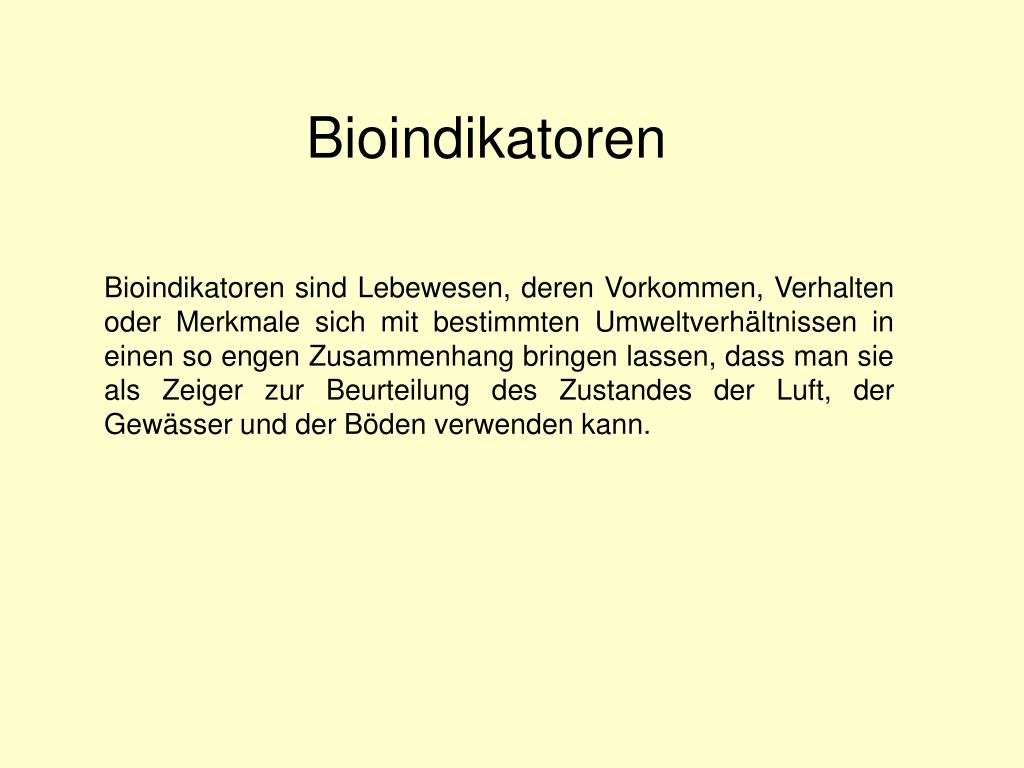 Bioindikatoren

Bioindikatoren sind Lebewesen, deren Vorkommen, Verhalten oder Merkmale sich mit bestimmten Umweltverhältnissen in einen so engen Zusammenhang bringen lassen, dass man sie als Zeiger zur Beurteilung des Zustandes der Luft, der Gewässer und der Böden verwenden kann.